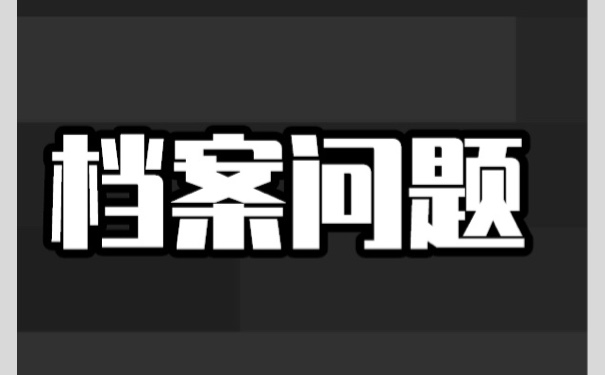 档案问题